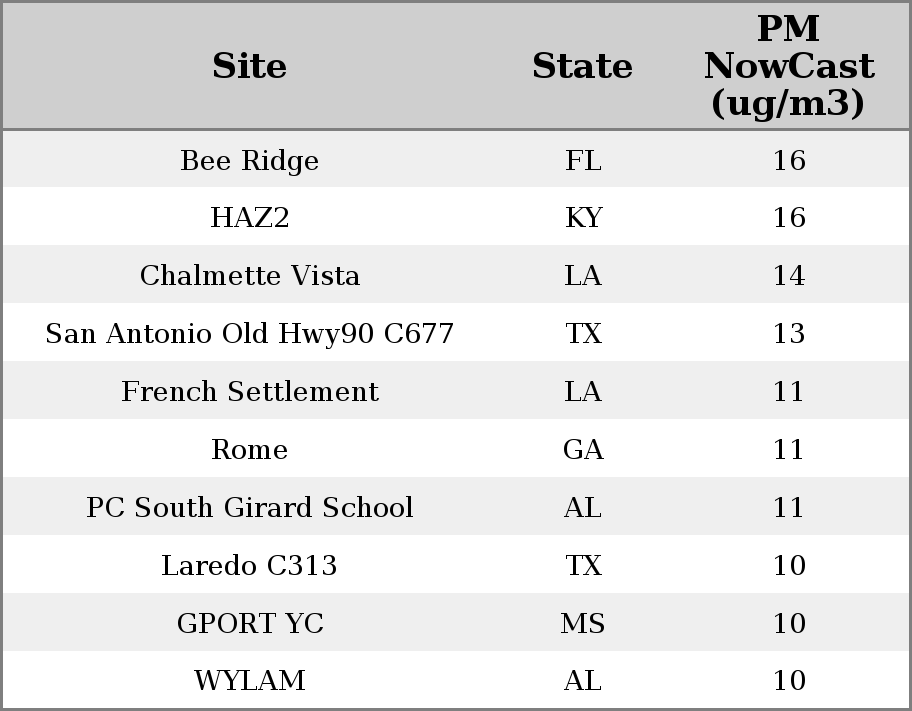 | Site | State | PM NowCast (ug/m3) |
|---|---|---|
| Bee Ridge | FL | 16 |
| HAZ2 | KY | 16 |
| Chalmette Vista | LA | 14 |
| San Antonio Old Hwy90 C677 | TX | 13 |
| French Settlement | LA | 11 |
| Rome | GA | 11 |
| PC South Girard School | AL | 11 |
| Laredo C313 | TX | 10 |
| GPORT YC | MS | 10 |
| WYLAM | AL | 10 |